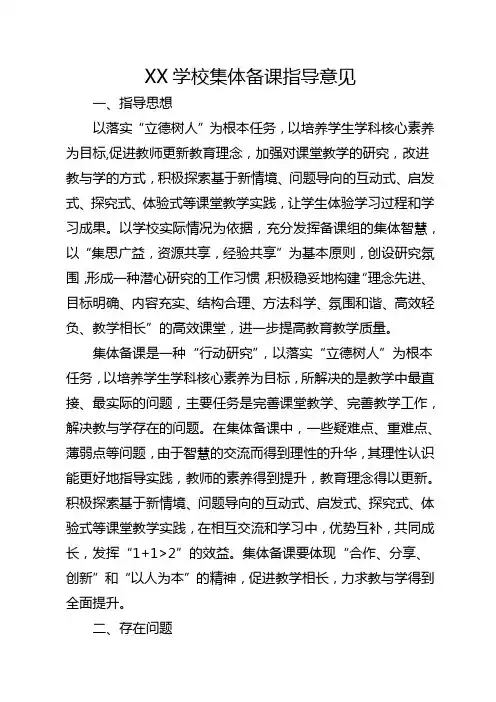 XX 学校集体备课指导意见

一、指导思想

以落实“立德树人”为根本任务，以培养学生学科核心素养为目标,促进教师更新教育理念，加强对课堂教学的研究，改进教与学的方式，积极探索基于新情境、问题导向的互动式、启发式、探究式、体验式等课堂教学实践，让学生体验学习过程和学习成果。以学校实际情况为依据，充分发挥备课组的集体智慧，以“集思广益，资源共享，经验共享”为基本原则，创设研究氛围,形成一种潜心研究的工作习惯,积极稳妥地构建“理念先进、目标明确、内容充实、结构合理、方法科学、氛围和谐、高效轻负、教学相长”的高效课堂，进一步提高教育教学质量。

集体备课是一种“行动研究”，以落实“立德树人”为根本任务，以培养学生学科核心素养为目标，所解决的是教学中最直接、最实际的问题，主要任务是完善课堂教学、完善教学工作，解决教与学存在的问题。在集体备课中，一些疑难点、重难点、薄弱点等问题，由于智慧的交流而得到理性的升华，其理性认识能更好地指导实践，教师的素养得到提升，教育理念得以更新。积极探索基于新情境、问题导向的互动式、启发式、探究式、体验式等课堂教学实践，在相互交流和学习中，优势互补，共同成长，发挥“1+1>2”的效益。集体备课要体现“合作、分享、创新”和“以人为本”的精神，促进教学相长，力求教与学得到全面提升。

二、存在问题